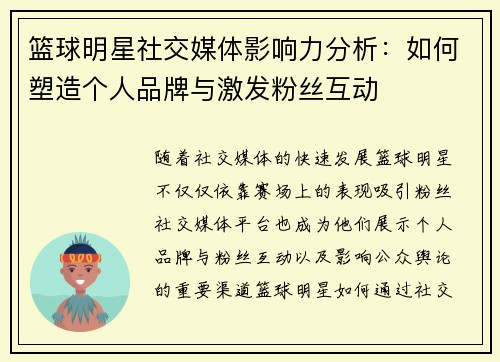 篮球明星社交媒体影响力分析：如何塑造个人品牌与激发粉丝互动

随着社交媒体的快速发展篮球明星不仅仅依靠赛场上的表现吸引粉丝社交媒体平台也成为他们展示个人品牌与粉丝互动以及影响公众舆论的重要渠道篮球明星如何通过社交